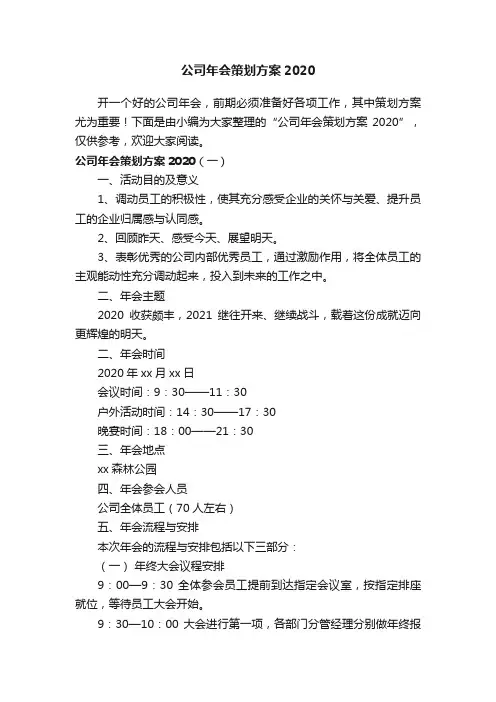 公司年会策划方案 2020

开一个好的公司年会，前期必须准备好各项工作，其中策划方案尤为重要！下面是由小编为大家整理的“公司年会策划方案 2020”，仅供参考，欢迎大家阅读。

公司年会策划方案 2020（一）

一、活动目的及意义

1、调动员工的积极性，使其充分感受企业的关怀与关爱、提升员工的企业归属感与认同感。

2、回顾昨天、感受今天、展望明天。

3、表彰优秀的公司内部优秀员工，通过激励作用，将全体员工的主观能动性充分调动起来，投入到未来的工作之中。

二、年会主题

2020 收获颇丰，2021 继往开来、继续战斗，载着这份成就迈向更辉煌的明天。

二、年会时间

2020 年 xx 月 xx 日

会议时间：9：30——11：30

户外活动时间：14：30——17：30

晚宴时间：18：00——21：30

三、年会地点

xx 森林公园

四、年会参会人员

公司全体员工（70 人左右）

五、年会流程与安排

本次年会的流程与安排包括以下三部分：

（一）年终大会议程安排

9：00—9：30 全体参会员工提前到达指定会议室，按指定排座就位，等待员工大会开始。

9：30—10：00 大会进行第一项，各部门分管经理分别做年终报